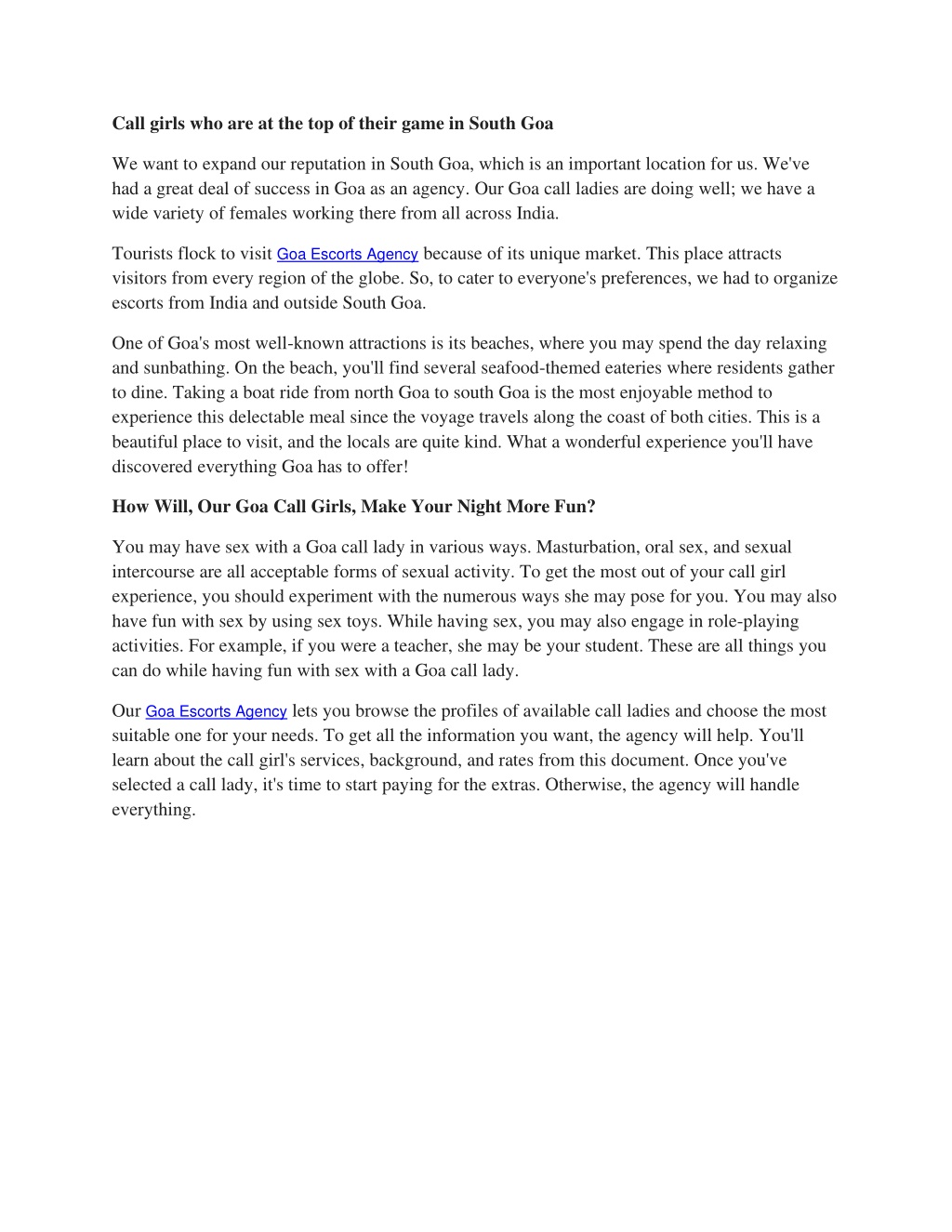 Call girls who are at the top of their game in South Goa

We want to expand our reputation in South Goa, which is an important location for us. We've had a great deal of success in Goa as an agency. Our Goa call ladies are doing well; we have a wide variety of females working there from all across India.

Tourists flock to visit Goa Escorts Agency because of its unique market. This place attracts visitors from every region of the globe. So, to cater to everyone's preferences, we had to organize escorts from India and outside South Goa.

One of Goa's most well-known attractions is its beaches, where you may spend the day relaxing and sunbathing. On the beach, you'll find several seafood-themed eateries where residents gather to dine. Taking a boat ride from north Goa to south Goa is the most enjoyable method to experience this delectable meal since the voyage travels along the coast of both cities. This is a beautiful place to visit, and the locals are quite kind. What a wonderful experience you'll have discovered everything Goa has to offer!

How Will, Our Goa Call Girls, Make Your Night More Fun?

You may have sex with a Goa call lady in various ways. Masturbation, oral sex, and sexual intercourse are all acceptable forms of sexual activity. To get the most out of your call girl experience, you should experiment with the numerous ways she may pose for you. You may also have fun with sex by using sex toys. While having sex, you may also engage in role-playing activities. For example, if you were a teacher, she may be your student. These are all things you can do while having fun with sex with a Goa call lady.

Our Goa Escorts Agency lets you browse the profiles of available call ladies and choose the most suitable one for your needs. To get all the information you want, the agency will help. You'll learn about the call girl's services, background, and rates from this document. Once you've selected a call lady, it's time to start paying for the extras. Otherwise, the agency will handle everything.